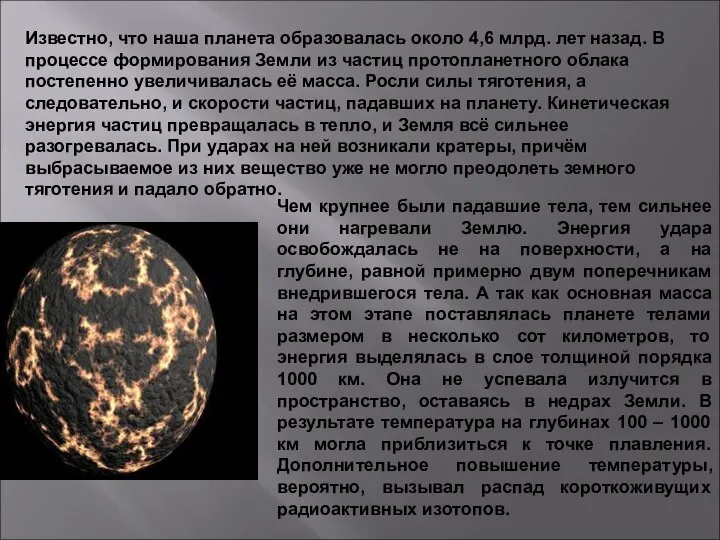 Известно, что наша планета образовалась около 4,6 млрд. лет назад. В процессе формирования Земли из частиц протопланетного облака постепенно увеличивалась её масса. Росли силы тяготения, а следовательно, и скорости частиц, падавших на планету. Кинетическая энергия частиц превращалась в тепло, и Земля всё сильнее разогревалась. При ударах на ней возникали кратеры, причём выбрасываемое из них вещество уже не могло преодолеть земного тяготения и падало обратно.

Чем крупнее были падавшие тела, тем сильнее они нагревали Землю. Энергия удара освобождалась не на поверхности, а на глубине, равной примерно двум поперечникам внедрившегося тела. А так как основная масса на этом этапе поставлялась планете телами размером в несколько сот километров, то энергия выделялась в слое толщиной порядка 1000 км. Она не успевала излучится в пространство, оставаясь в недрах Земли. В результате температура на глубинах 100 – 1000 км могла приблизиться к точке плавления. Дополнительное повышение температуры, вероятно, вызывал распад короткоживущих радиоактивных изотопов.